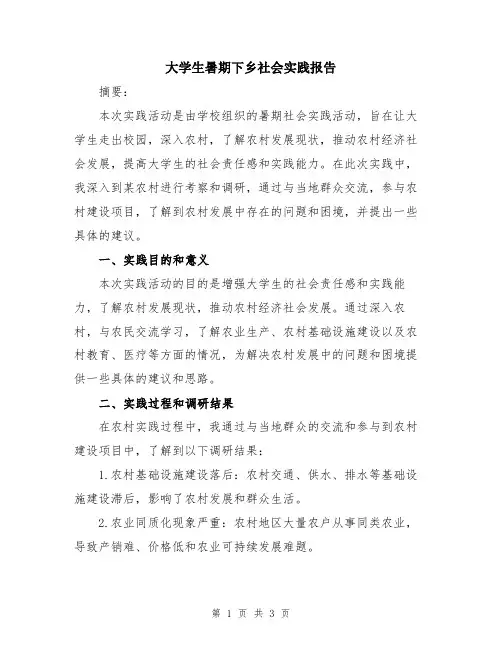 大学生暑期下乡社会实践报告

摘要：

本次实践活动是由学校组织的暑期社会实践活动，旨在让大学生走出校园，深入农村，了解农村发展现状，推动农村经济社会发展，提高大学生的社会责任感和实践能力。在此次实践中，我深入到某农村进行考察和调研，通过与当地群众交流，参与农村建设项目，了解到农村发展中存在的问题和困境，并提出一些具体的建议。

一、实践目的和意义

本次实践活动的目的是增强大学生的社会责任感和实践能力，了解农村发展现状，推动农村经济社会发展。通过深入农村，与农民交流学习，了解农业生产、农村基础设施建设以及农村教育、医疗等方面的情况，为解决农村发展中的问题和困境提供一些具体的建议和思路。

二、实践过程和调研结果

在农村实践过程中，我通过与当地群众的交流和参与到农村建设项目中，了解到以下调研结果：

1.农村基础设施建设落后：农村交通、供水、排水等基础设施建设滞后，影响了农村发展和群众生活。

2.农业同质化现象严重：农村地区大量农户从事同类农业，导致产销难、价格低和农业可持续发展难题。

第 1 页 共 3 页